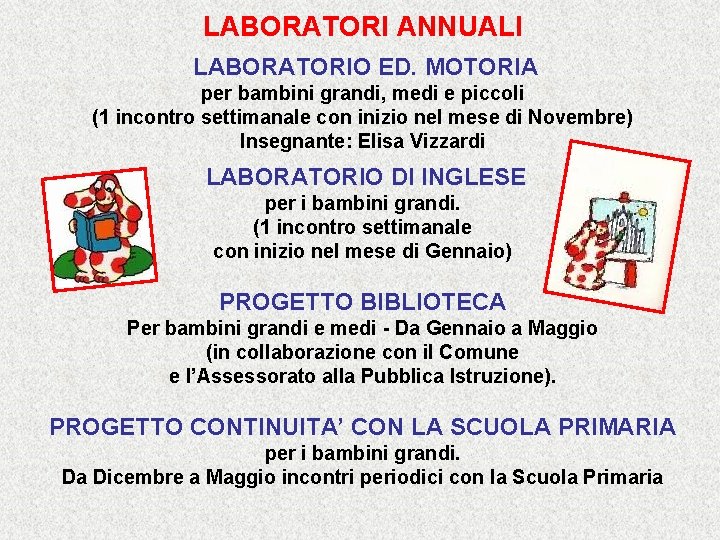 LABORATORI ANNUALI

LABORATORIO ED. MOTORIA
per bambini grandi, medi e piccoli
(1 incontro settimanale con inizio nel mese di Novembre)
Insegnante: Elisa Vizzardi

LABORATORIO DI INGLESE
per i bambini grandi.
(1 incontro settimanale
con inizio nel mese di Gennaio)

PROGETTO BIBLIOTECA
Per bambini grandi e medi - Da Gennaio a Maggio
(in collaborazione con il Comune
e l'Assessorato alla Pubblica Istruzione).

PROGETTO CONTINUITA' CON LA SCUOLA PRIMARIA
per i bambini grandi.
Da Dicembre a Maggio incontri periodici con la Scuola Primaria